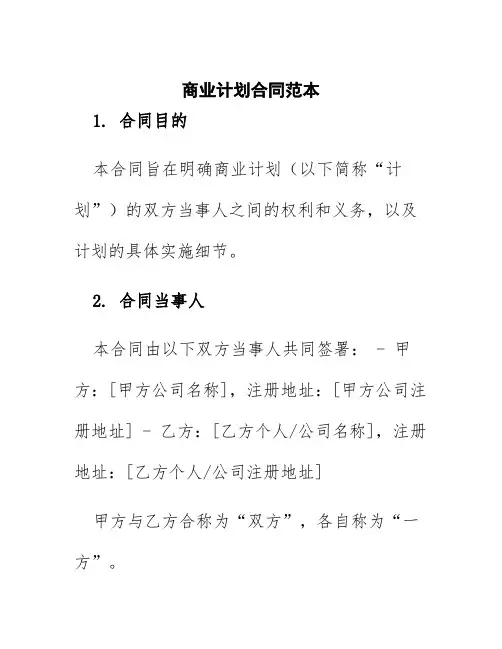 商业计划合同范本

1. 合同目的

本合同旨在明确商业计划（以下简称“计划”）的双方当事人之间的权利和义务，以及计划的具体实施细节。

2. 合同当事人

本合同由以下双方当事人共同签署： - 甲方：[甲方公司名称]，注册地址：[甲方公司注册地址] - 乙方：[乙方个人/公司名称]，注册地址：[乙方个人/公司注册地址]

甲方与乙方合称为“双方”，各自称为“一方”。